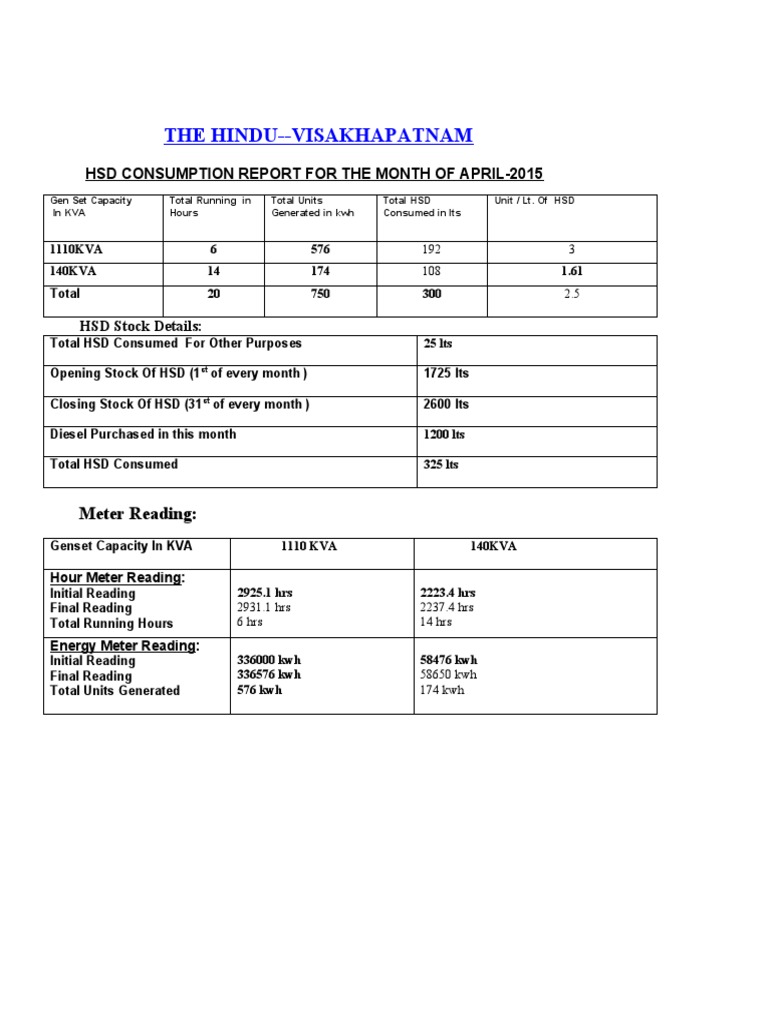 THE HINDU--VISAKHAPATNAM

HSD CONSUMPTION REPORT FOR THE MONTH OF APRIL-2015

| Gen Set Capacity In KVA | Total Running in Hours | Total Units Generated in kwh | Total HSD Consumed in lts | Unit / Lt. Of HSD |
|---|---|---|---|---|
| 1110KVA | 6 | 576 | 192 | 3 |
| 140KVA | 14 | 174 | 108 | 1.61 |
| Total | 20 | 750 | 300 | 2.5 |

HSD Stock Details:

| Total HSD Consumed For Other Purposes | 25 lts |
|---|---|
| Opening Stock Of HSD ($1^{st}$ of every month ) | 1725 lts |
| Closing Stock Of HSD ($31^{st}$ of every month ) | 2600 lts |
| Diesel Purchased in this month | 1200 lts |
| Total HSD Consumed | 325 lts |

Meter Reading:

| Genset Capacity In KVA | 1110 KVA | 140KVA |
|---|---|---|
| Hour Meter Reading: Initial Reading Final Reading Total Running Hours | 2925.1 hrs 2931.1 hrs 6 hrs | 2223.4 hrs 2237.4 hrs 14 hrs |
| Energy Meter Reading: Initial Reading Final Reading Total Units Generated | 336000 kwh 336576 kwh 576 kwh | 58476 kwh 58650 kwh 174 kwh |